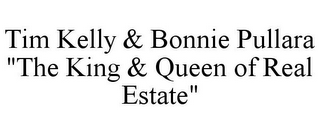 Tim Kelly & Bonnie Pullara "The King & Queen of Real Estate"